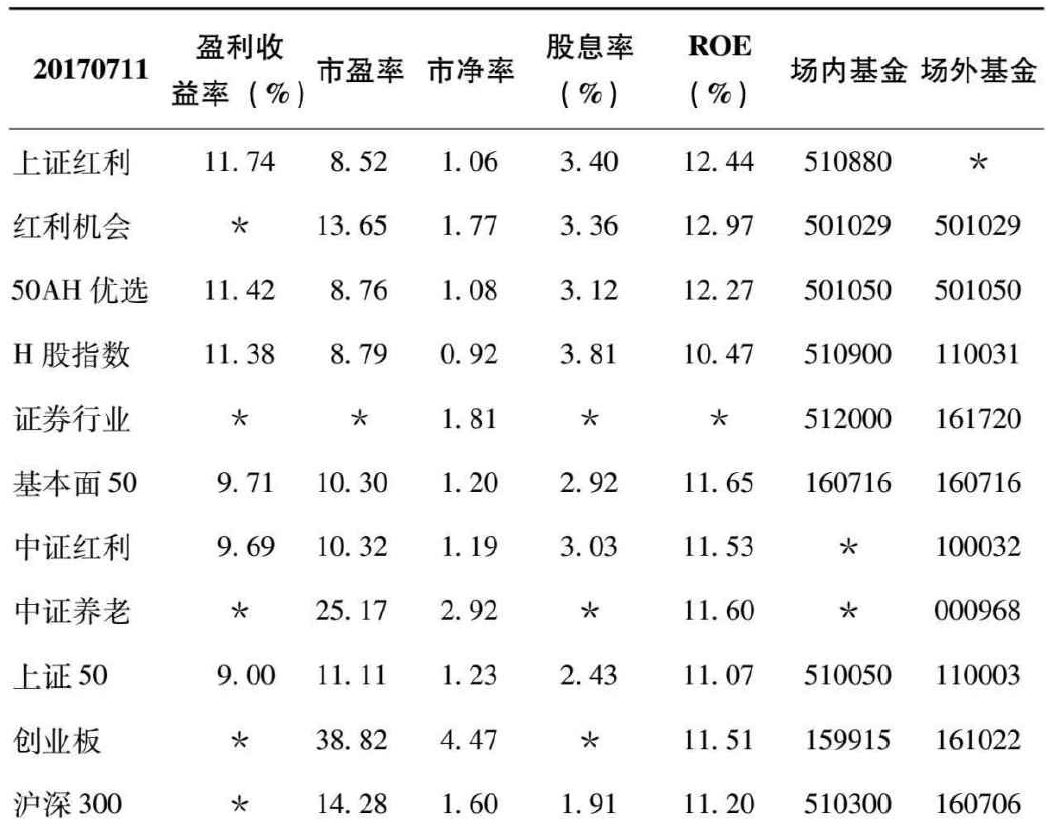 | 20170711 | 盈利收益率（%） | 市盈率 | 市净率 | 股息率（%） | ROE（%） | 场内基金 | 场外基金 |
|---|---|---|---|---|---|---|---|
| 上证红利 | 11.74 | 8.52 | 1.06 | 3.40 | 12.44 | 510880 | * |
| 红利机会 | * | 13.65 | 1.77 | 3.36 | 12.97 | 501029 | 501029 |
| 50AH 优选 | 11.42 | 8.76 | 1.08 | 3.12 | 12.27 | 501050 | 501050 |
| H 股指数 | 11.38 | 8.79 | 0.92 | 3.81 | 10.47 | 510900 | 110031 |
| 证券行业 | * | * | 1.81 | * | * | 512000 | 161720 |
| 基本面 50 | 9.71 | 10.30 | 1.20 | 2.92 | 11.65 | 160716 | 160716 |
| 中证红利 | 9.69 | 10.32 | 1.19 | 3.03 | 11.53 | * | 100032 |
| 中证养老 | * | 25.17 | 2.92 | * | 11.60 | * | 000968 |
| 上证 50 | 9.00 | 11.11 | 1.23 | 2.43 | 11.07 | 510050 | 110003 |
| 创业板 | * | 38.82 | 4.47 | * | 11.51 | 159915 | 161022 |
| 沪深 300 | * | 14.28 | 1.60 | 1.91 | 11.20 | 510300 | 160706 |